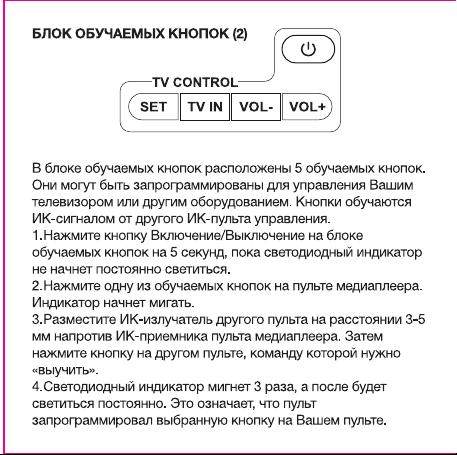 БЛОК ОБУЧАЕМЫХ КНОПОК (2)

TV CONTROL

SET TV IN VOL- VOL+

В блоке обучаемых кнопок расположены 5 обучаемых кнопок. Они могут быть запрограммированы для управления Вашим телевизором или другим оборудованием. Кнопки обучаются ИК-сигналом от другого ИК-пульта управления.
1.Нажмите кнопку Включение/Выключение на блоке обучаемых кнопок на 5 секунд, пока светодиодный индикатор не начнет постоянно светиться.
2.Нажмите одну из обучаемых кнопок на пульте медиаплеера. Индикатор начнет мигать.
3.Разместите ИК-излучатель другого пульта на расстоянии 3-5 мм напротив ИК-приемника пульта медиаплеера. Затем нажмите кнопку на другом пульте, команду которой нужно «выучить».
4.Светодиодный индикатор мигнет 3 раза, а после будет светиться постоянно. Это означает, что пульт запрограммировал выбранную кнопку на Вашем пульте.